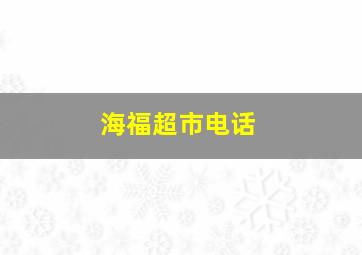 海福超市电话